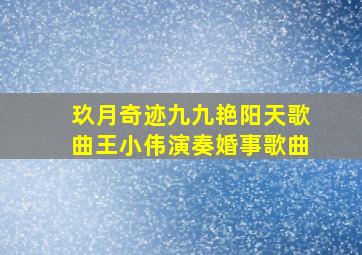 玖月奇迹九九艳阳天歌曲王小伟演奏婚事歌曲